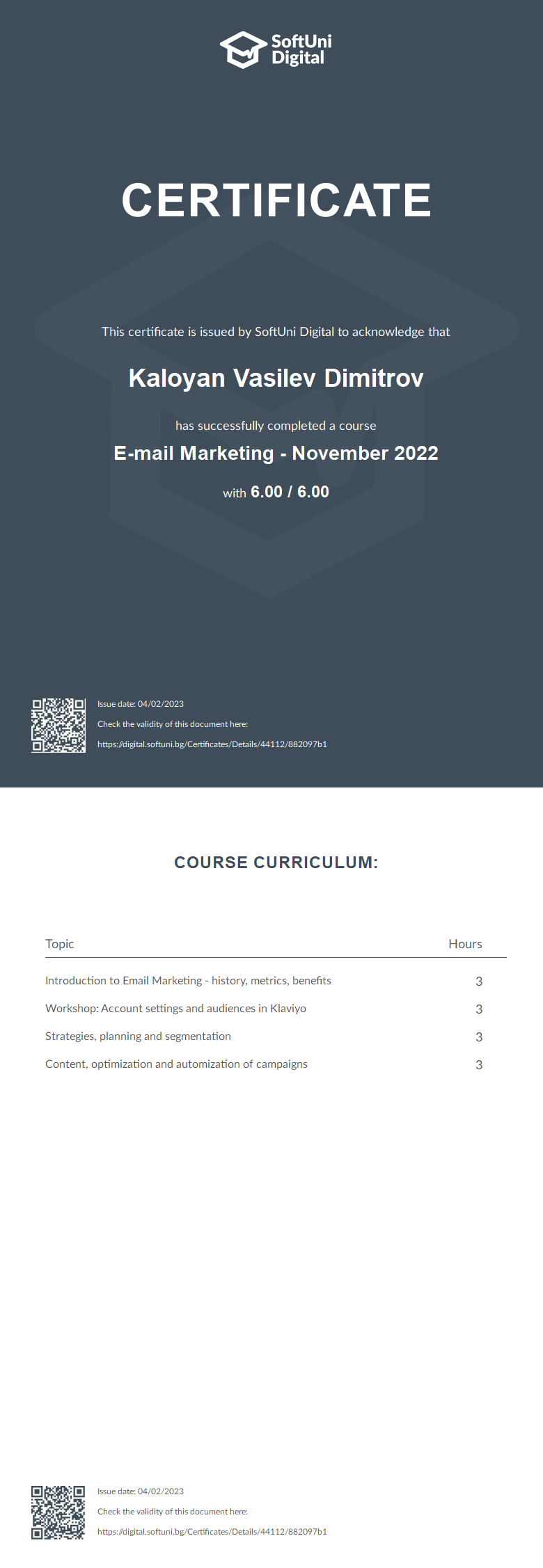 SoftUni Digital

CERTIFICATE

This certificate is issued by SoftUni Digital to acknowledge that

Kaloyan Vasilev Dimitrov

has successfully completed a course

E-mail Marketing - November 2022

with 6.00 / 6.00

Issue date: 04/02/2023
Check the validity of this document here:
https://digital.softuni.bg/Certificates/Details/44112/882097b1

COURSE CURRICULUM:

| Topic | Hours |
|---|---|
| Introduction to Email Marketing - history, metrics, benefits | 3 |
| Workshop: Account settings and audiences in Klaviyo | 3 |
| Strategies, planning and segmentation | 3 |
| Content, optimization and automization of campaigns | 3 |

Issue date: 04/02/2023
Check the validity of this document here:
https://digital.softuni.bg/Certificates/Details/44112/882097b1